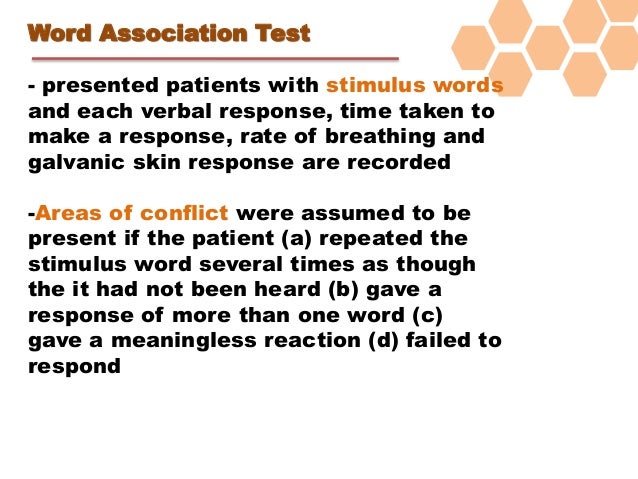 Word Association Test

- presented patients with stimulus words and each verbal response, time taken to make a response, rate of breathing and galvanic skin response are recorded

-Areas of conflict were assumed to be present if the patient (a) repeated the stimulus word several times as though the it had not been heard (b) gave a response of more than one word (c) gave a meaningless reaction (d) failed to respond